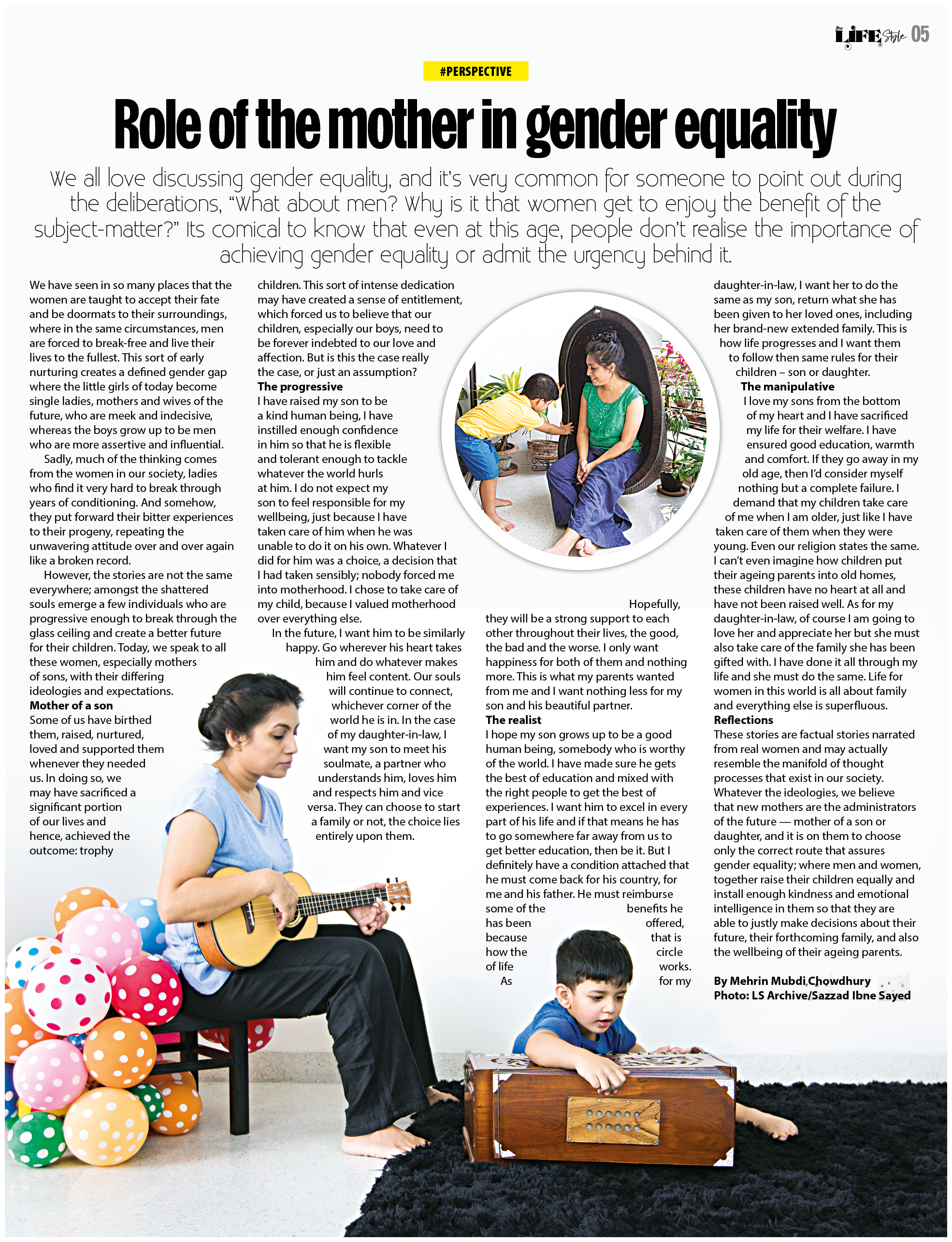 Star LIFE Style 05

#PERSPECTIVE

Role of the mother in gender equality

We all love discussing gender equality, and it's very common for someone to point out during the deliberations, "What about men? Why is it that women get to enjoy the benefit of the subject-matter?" Its comical to know that even at this age, people don't realise the importance of achieving gender equality or admit the urgency behind it.

We have seen in so many places that the women are taught to accept their fate and be doormats to their surroundings, where in the same circumstances, men are forced to break-free and live their lives to the fullest. This sort of early nurturing creates a defined gender gap where the little girls of today become single ladies, mothers and wives of the future, who are meek and indecisive, whereas the boys grow up to be men who are more assertive and influential.

Sadly, much of the thinking comes from the women in our society, ladies who find it very hard to break through years of conditioning. And somehow, they put forward their bitter experiences to their progeny, repeating the unwavering attitude over and over again like a broken record.

However, the stories are not the same everywhere; amongst the shattered souls emerge a few individuals who are progressive enough to break through the glass ceiling and create a better future for their children. Today, we speak to all these women, especially mothers of sons, with their differing ideologies and expectations.

Mother of a son
Some of us have birthed them, raised, nurtured, loved and supported them whenever they needed us. In doing so, we may have sacrificed a significant portion of our lives and hence, achieved the outcome: trophy children. This sort of intense dedication may have created a sense of entitlement, which forced us to believe that our children, especially our boys, need to be forever indebted to our love and affection. But is this the case really the case, or just an assumption?

The progressive
I have raised my son to be a kind human being, I have instilled enough confidence in him so that he is flexible and tolerant enough to tackle whatever the world hurls at him. I do not expect my son to feel responsible for my wellbeing, just because I have taken care of him when he was unable to do it on his own. Whatever I did for him was a choice, a decision that I had taken sensibly; nobody forced me into motherhood. I chose to take care of my child, because I valued motherhood over everything else.

In the future, I want him to be similarly happy. Go wherever his heart takes him and do whatever makes him feel content. Our souls will continue to connect, whichever corner of the world he is in. In the case of my daughter-in-law, I want my son to meet his soulmate, a partner who understands him, loves him and respects him and vice versa. They can choose to start a family or not, the choice lies entirely upon them. Hopefully, they will be a strong support to each other throughout their lives, the good, the bad and the worse. I only want happiness for both of them and nothing more. This is what my parents wanted from me and I want nothing less for my son and his beautiful partner.

The realist
I hope my son grows up to be a good human being, somebody who is worthy of the world. I have made sure he gets the best of education and mixed with the right people to get the best of experiences. I want him to excel in every part of his life and if that means he has to go somewhere far away from us to get better education, then be it. But I definitely have a condition attached that he must come back for his country, for me and his father. He must reimburse some of the benefits he has been offered, because that is how the circle of life works. As for my daughter-in-law, I want her to do the same as my son, return what she has been given to her loved ones, including her brand-new extended family. This is how life progresses and I want them to follow then same rules for their children – son or daughter.

The manipulative
I love my sons from the bottom of my heart and I have sacrificed my life for their welfare. I have ensured good education, warmth and comfort. If they go away in my old age, then I'd consider myself nothing but a complete failure. I demand that my children take care of me when I am older, just like I have taken care of them when they were young. Even our religion states the same. I can't even imagine how children put their ageing parents into old homes, these children have no heart at all and have not been raised well. As for my daughter-in-law, of course I am going to love her and appreciate her but she must also take care of the family she has been gifted with. I have done it all through my life and she must do the same. Life for women in this world is all about family and everything else is superfluous.

Reflections
These stories are factual stories narrated from real women and may actually resemble the manifold of thought processes that exist in our society. Whatever the ideologies, we believe that new mothers are the administrators of the future — mother of a son or daughter, and it is on them to choose only the correct route that assures gender equality; where men and women, together raise their children equally and install enough kindness and emotional intelligence in them so that they are able to justly make decisions about their future, their forthcoming family, and also the wellbeing of their ageing parents.

By Mehrin Mubdi Chowdhury
Photo: LS Archive/Sazzad Ibne Sayed